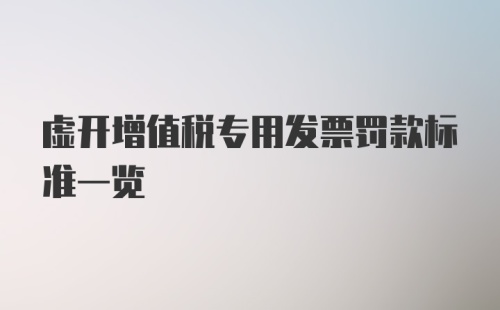 虚开增值税专用发票罚款标准一览